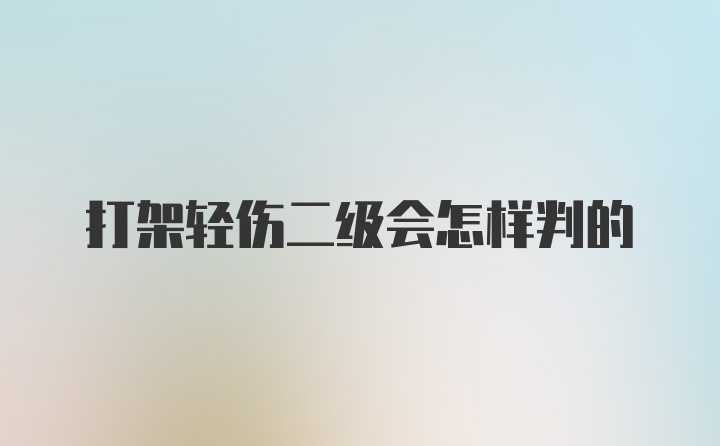 打架轻伤二级会怎样判的